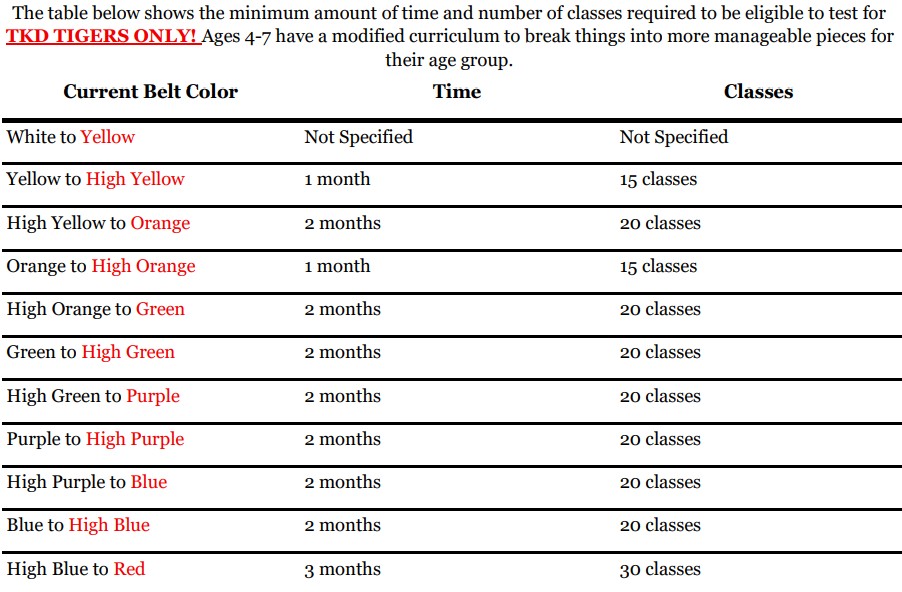 The table below shows the minimum amount of time and number of classes required to be eligible to test for TKD TIGERS ONLY! Ages 4-7 have a modified curriculum to break things into more manageable pieces for their age group.

| Current Belt Color | Time | Classes |
|---|---|---|
| White to Yellow | Not Specified | Not Specified |
| Yellow to High Yellow | 1 month | 15 classes |
| High Yellow to Orange | 2 months | 20 classes |
| Orange to High Orange | 1 month | 15 classes |
| High Orange to Green | 2 months | 20 classes |
| Green to High Green | 2 months | 20 classes |
| High Green to Purple | 2 months | 20 classes |
| Purple to High Purple | 2 months | 20 classes |
| High Purple to Blue | 2 months | 20 classes |
| Blue to High Blue | 2 months | 20 classes |
| High Blue to Red | 3 months | 30 classes |